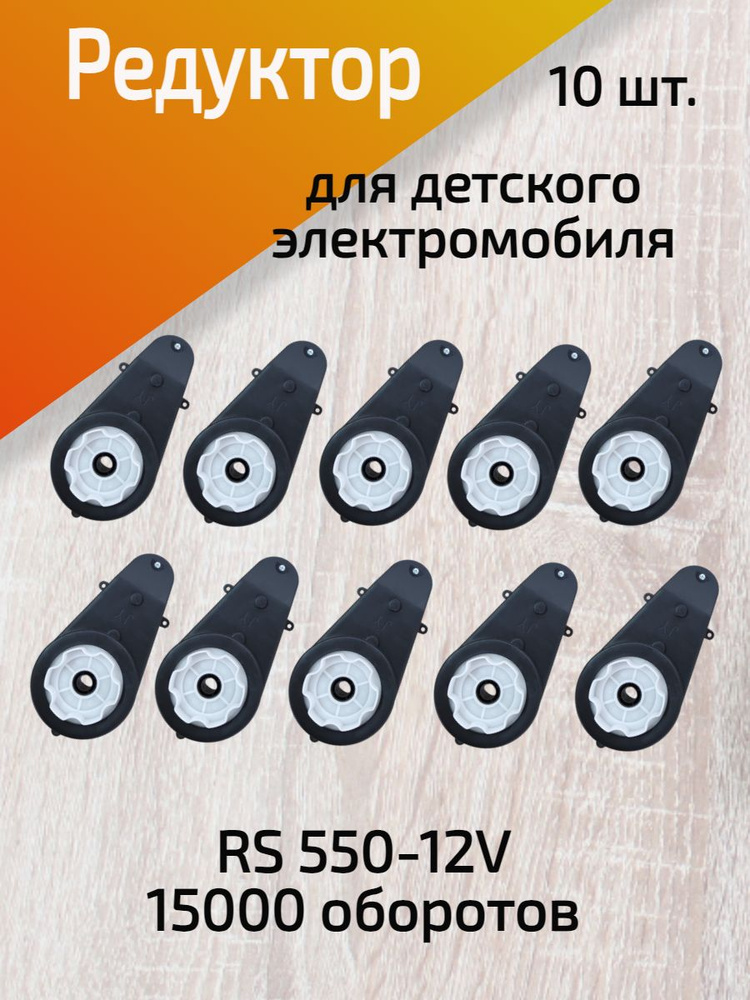 Редуктор

10 шт.

для детского электромобиля

RS 550-12V
15000 оборотов